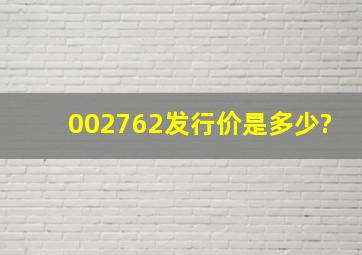 002762发行价是多少?